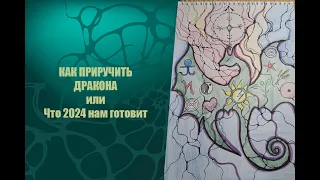 КАК ПРИРУЧИТЬ ДРАКОНА
или
Что 2024 нам готовит